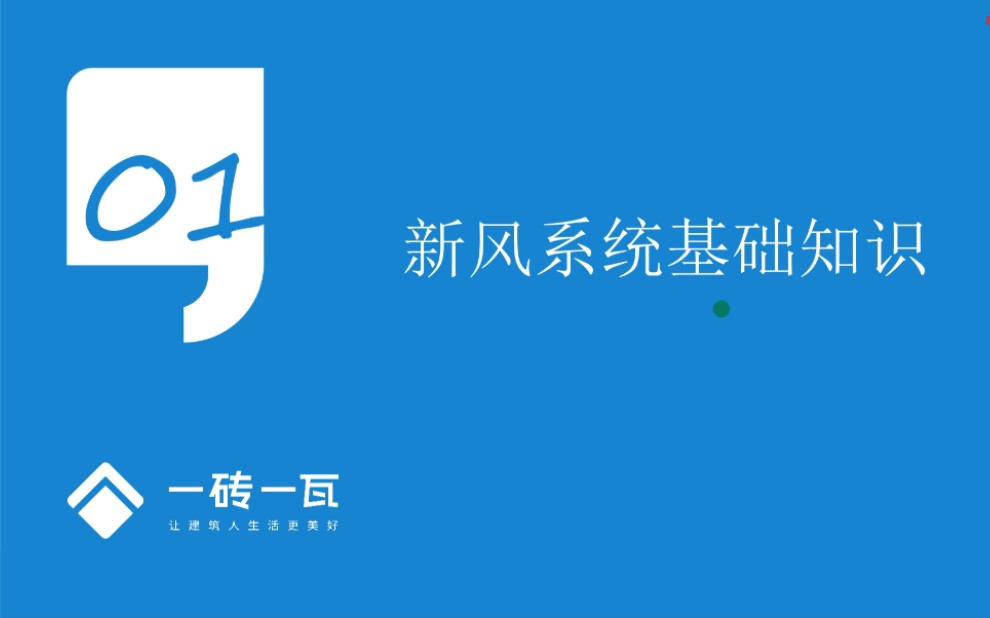 01

新风系统基础知识

一砖一瓦
让建筑人生活更美好